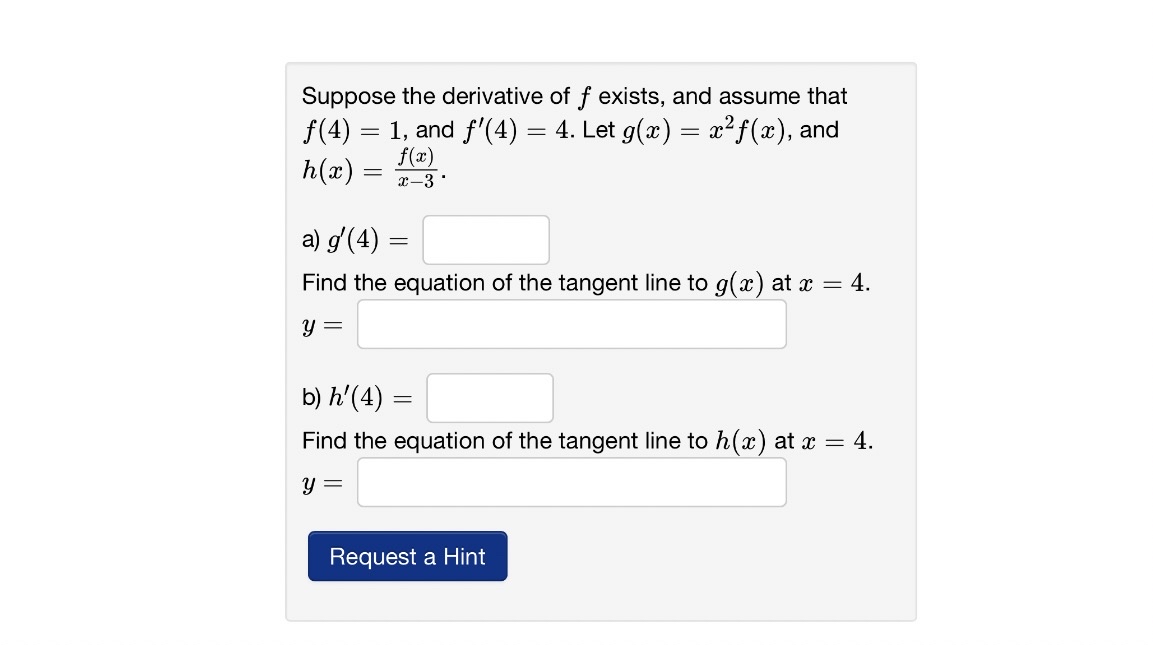 Suppose the derivative of $f$ exists, and assume that $f(4) = 1$, and $f'(4) = 4$. Let $g(x) = x^2 f(x)$, and $h(x) = \frac{f(x)}{x-3}$.

a) $g'(4) =$

Find the equation of the tangent line to $g(x)$ at $x = 4$.

$y =$

b) $h'(4) =$

Find the equation of the tangent line to $h(x)$ at $x = 4$.

$y =$

Request a Hint